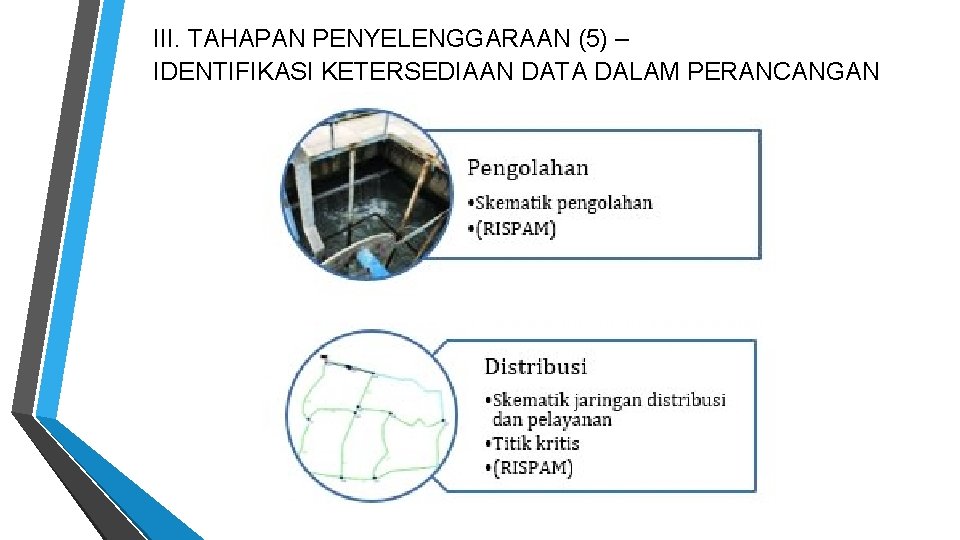 III. TAHAPAN PENYELENGGARAAN (5) – IDENTIFIKASI KETERSEDIAAN DATA DALAM PERANCANGAN

Pengolahan
•Skematik pengolahan
•(RISPAM)

Distribusi
•Skematik jaringan distribusi dan pelayanan
•Titik kritis
•(RISPAM)